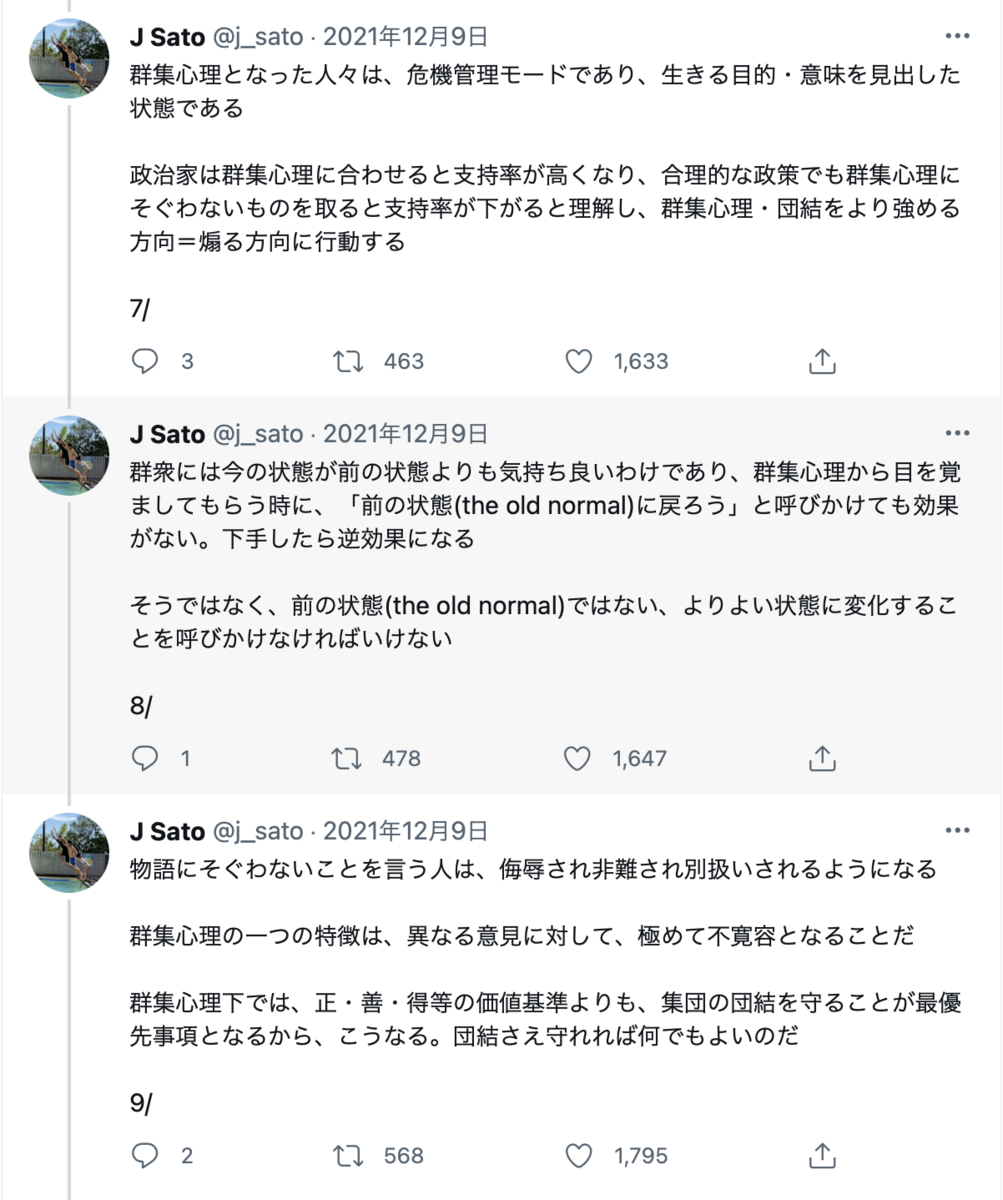 J Sato @j_sato · 2021年12月9日
群集心理となった人々は、危機管理モードであり、生きる目的・意味を見出した状態である

政治家は群集心理に合わせると支持率が高くなり、合理的な政策でも群集心理にそぐわないものを取ると支持率が下がると理解し、群集心理・団結をより強める方向＝煽る方向に行動する

7/

3 463 1,633

J Sato @j_sato · 2021年12月9日
群衆には今の状態が前の状態よりも気持ち良いわけであり、群集心理から目を覚ましてもらう時に、「前の状態(the old normal)に戻ろう」と呼びかけても効果がない。下手したら逆効果になる

そうではなく、前の状態(the old normal)ではない、よりよい状態に変化することを呼びかけなければいけない

8/

1 478 1,647

J Sato @j_sato · 2021年12月9日
物語にそぐわないことを言う人は、侮辱され非難され別扱いされるようになる

群集心理の一つの特徴は、異なる意見に対して、極めて不寛容となることだ

群集心理下では、正・善・得等の価値基準よりも、集団の団結を守ることが最優先事項となるから、こうなる。団結さえ守れれば何でもよいのだ

9/

2 568 1,795